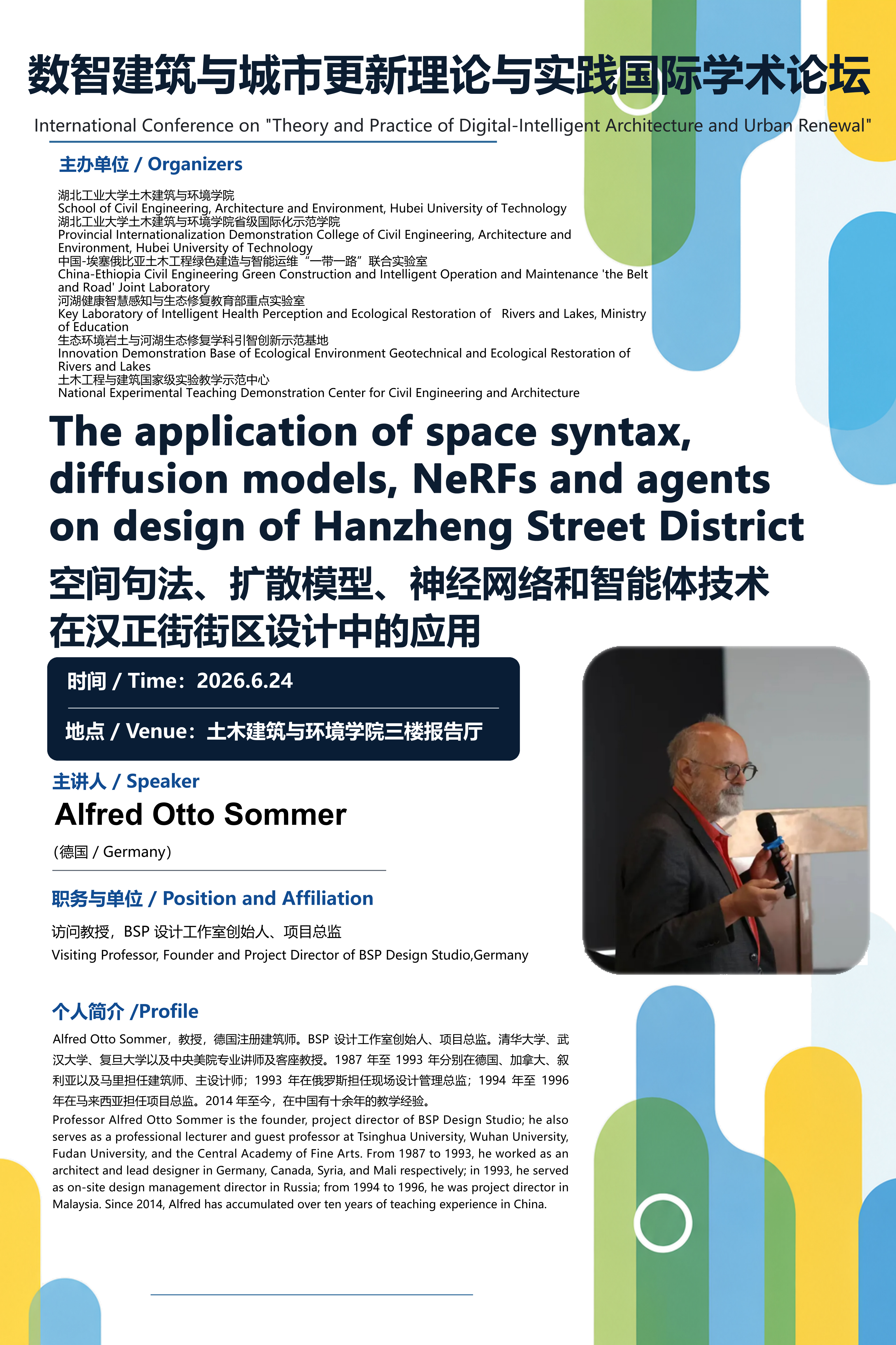 数智建筑与城市更新理论与实践国际学术论坛

International Conference on "Theory and Practice of Digital-Intelligent Architecture and Urban Renewal"

主办单位 / Organizers

湖北工业大学土木建筑与环境学院
School of Civil Engineering, Architecture and Environment, Hubei University of Technology
湖北工业大学土木建筑与环境学院省级国际化示范学院
Provincial Internationalization Demonstration College of Civil Engineering, Architecture and Environment, Hubei University of Technology
中国-埃塞俄比亚土木工程绿色建造与智能运维“一带一路”联合实验室
China-Ethiopia Civil Engineering Green Construction and Intelligent Operation and Maintenance 'the Belt and Road' Joint Laboratory
河湖健康智慧感知与生态修复教育部重点实验室
Key Laboratory of Intelligent Health Perception and Ecological Restoration of Rivers and Lakes, Ministry of Education
生态环境岩土与河湖生态修复学科引智创新示范基地
Innovation Demonstration Base of Ecological Environment Geotechnical and Ecological Restoration of Rivers and Lakes
土木工程与建筑国家级实验教学示范中心
National Experimental Teaching Demonstration Center for Civil Engineering and Architecture

The application of space syntax, diffusion models, NeRFs and agents on design of Hanzheng Street District

空间句法、扩散模型、神经网络和智能体技术在汉正街街区设计中的应用

时间 / Time：2026.6.24

地点 / Venue：土木建筑与环境学院三楼报告厅

主讲人 / Speaker

Alfred Otto Sommer

（德国 / Germany）

职务与单位 / Position and Affiliation

访问教授，BSP 设计工作室创始人、项目总监
Visiting Professor, Founder and Project Director of BSP Design Studio,Germany

个人简介 /Profile

Alfred Otto Sommer，教授，德国注册建筑师。BSP 设计工作室创始人、项目总监。清华大学、武汉大学、复旦大学以及中央美院专业讲师及客座教授。1987 年至 1993 年分别在德国、加拿大、叙利亚以及马里担任建筑师、主设计师；1993 年在俄罗斯担任现场设计管理总监；1994 年至 1996 年在马来西亚担任项目总监。2014 年至今，在中国有十余年的教学经验。
Professor Alfred Otto Sommer is the founder, project director of BSP Design Studio; he also serves as a professional lecturer and guest professor at Tsinghua University, Wuhan University, Fudan University, and the Central Academy of Fine Arts. From 1987 to 1993, he worked as an architect and lead designer in Germany, Canada, Syria, and Mali respectively; in 1993, he served as on-site design management director in Russia; from 1994 to 1996, he was project director in Malaysia. Since 2014, Alfred has accumulated over ten years of teaching experience in China.